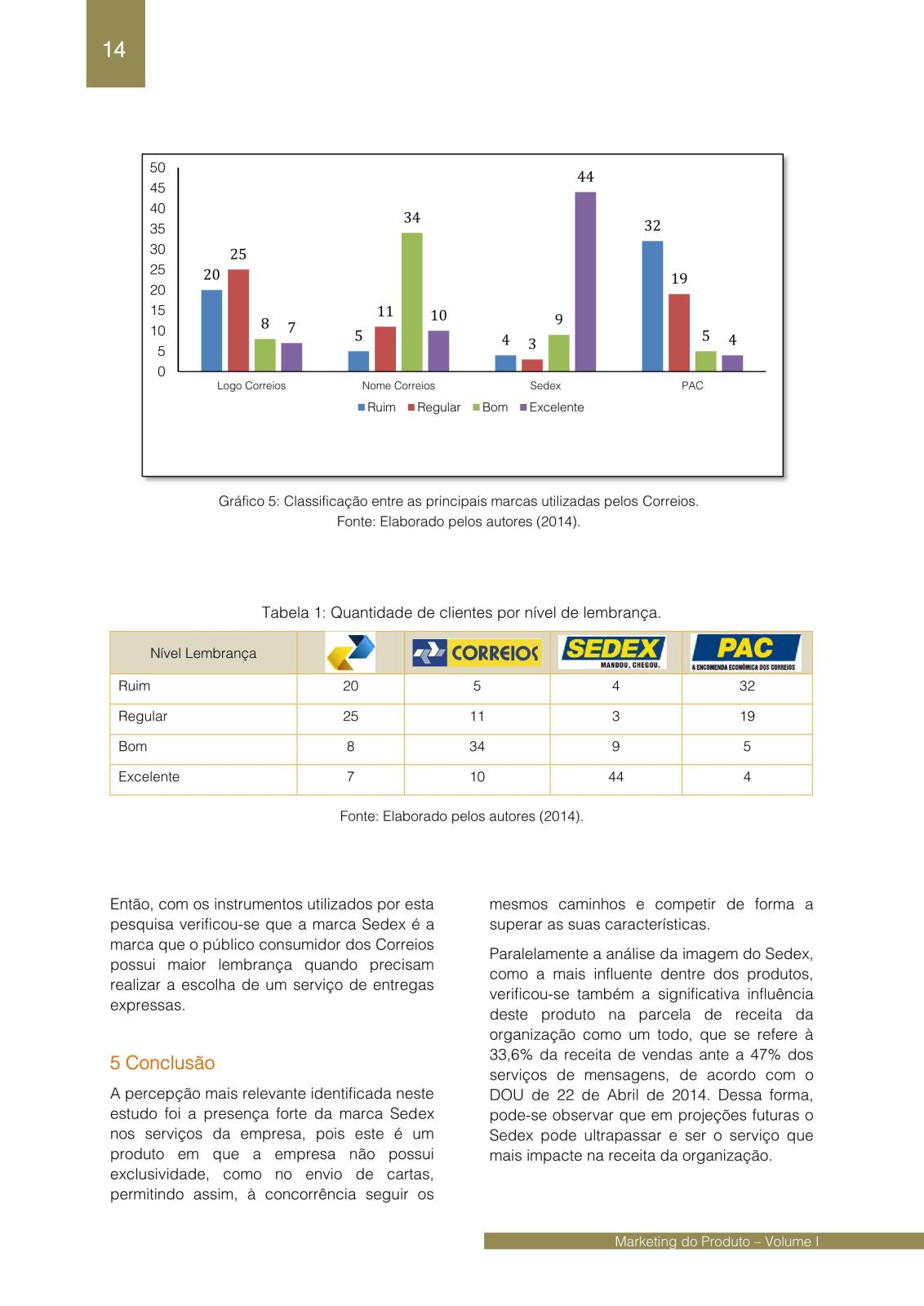 14

50
45
40
35
30
25
20
15
10
5
0

20 25 8 7
5 11 34 10
4 3 9 44
32 19 5 4

Logo Correios
Nome Correios
Sedex
PAC

Ruim Regular Bom Excelente

Gráfico 5: Classificação entre as principais marcas utilizadas pelos Correios.
Fonte: Elaborado pelos autores (2014).

Tabela 1: Quantidade de clientes por nível de lembrança.

| Nível Lembrança | | CORREIOS | SEDEX MANDOU, CHEGOU. | PAC A ENCOMENDA ECONÔMICA DOS CORREIOS |
|---|---|---|---|---|
| Ruim | 20 | 5 | 4 | 32 |
| Regular | 25 | 11 | 3 | 19 |
| Bom | 8 | 34 | 9 | 5 |
| Excelente | 7 | 10 | 44 | 4 |

Fonte: Elaborado pelos autores (2014).

Então, com os instrumentos utilizados por esta pesquisa verificou-se que a marca Sedex é a marca que o público consumidor dos Correios possui maior lembrança quando precisam realizar a escolha de um serviço de entregas expressas.

5 Conclusão

A percepção mais relevante identificada neste estudo foi a presença forte da marca Sedex nos serviços da empresa, pois este é um produto em que a empresa não possui exclusividade, como no envio de cartas, permitindo assim, à concorrência seguir os mesmos caminhos e competir de forma a superar as suas características.

Paralelamente a análise da imagem do Sedex, como a mais influente dentre dos produtos, verificou-se também a significativa influência deste produto na parcela de receita da organização como um todo, que se refere à 33,6% da receita de vendas ante a 47% dos serviços de mensagens, de acordo com o DOU de 22 de Abril de 2014. Dessa forma, pode-se observar que em projeções futuras o Sedex pode ultrapassar e ser o serviço que mais impacte na receita da organização.

Marketing do Produto – Volume I